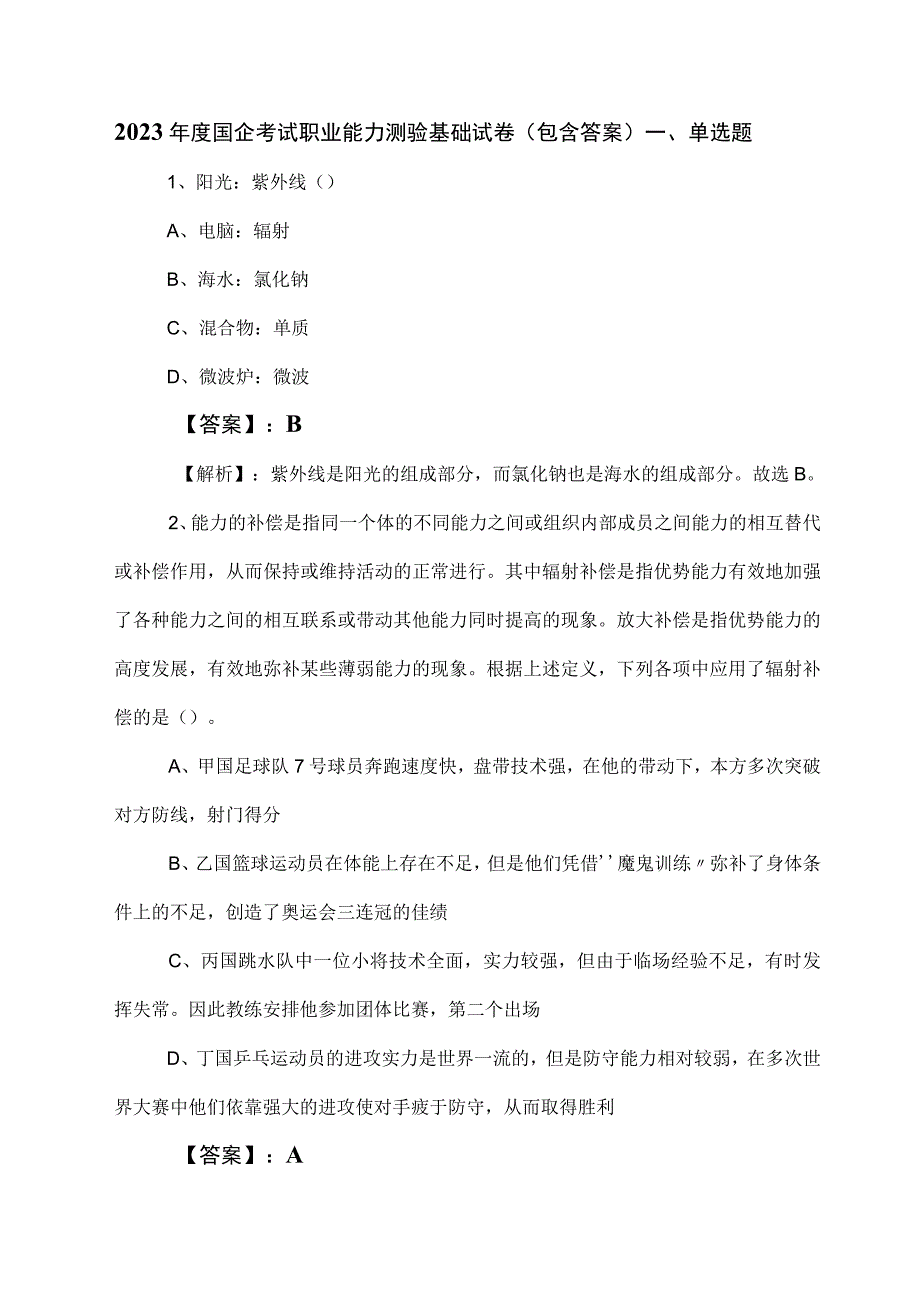 2023年度国企考试职业能力测验基础试卷（包含答案）一、单选题

1、阳光：紫外线（）

A、电脑：辐射

B、海水：氯化钠

C、混合物：单质

D、微波炉：微波

【答案】：B

【解析】：紫外线是阳光的组成部分，而氯化钠也是海水的组成部分。故选B。

2、能力的补偿是指同一个体的不同能力之间或组织内部成员之间能力的相互替代或补偿作用，从而保持或维持活动的正常进行。其中辐射补偿是指优势能力有效地加强了各种能力之间的相互联系或带动其他能力同时提高的现象。放大补偿是指优势能力的高度发展，有效地弥补某些薄弱能力的现象。根据上述定义，下列各项中应用了辐射补偿的是（）。

A、甲国足球队7号球员奔跑速度快，盘带技术强，在他的带动下，本方多次突破对方防线，射门得分

B、乙国篮球运动员在体能上存在不足，但是他们凭借''魔鬼训练〃弥补了身体条件上的不足，创造了奥运会三连冠的佳绩

C、丙国跳水队中一位小将技术全面，实力较强，但由于临场经验不足，有时发挥失常。因此教练安排他参加团体比赛，第二个出场

D、丁国乒乓运动员的进攻实力是世界一流的，但是防守能力相对较弱，在多次世界大赛中他们依靠强大的进攻使对手疲于防守，从而取得胜利

【答案】：A